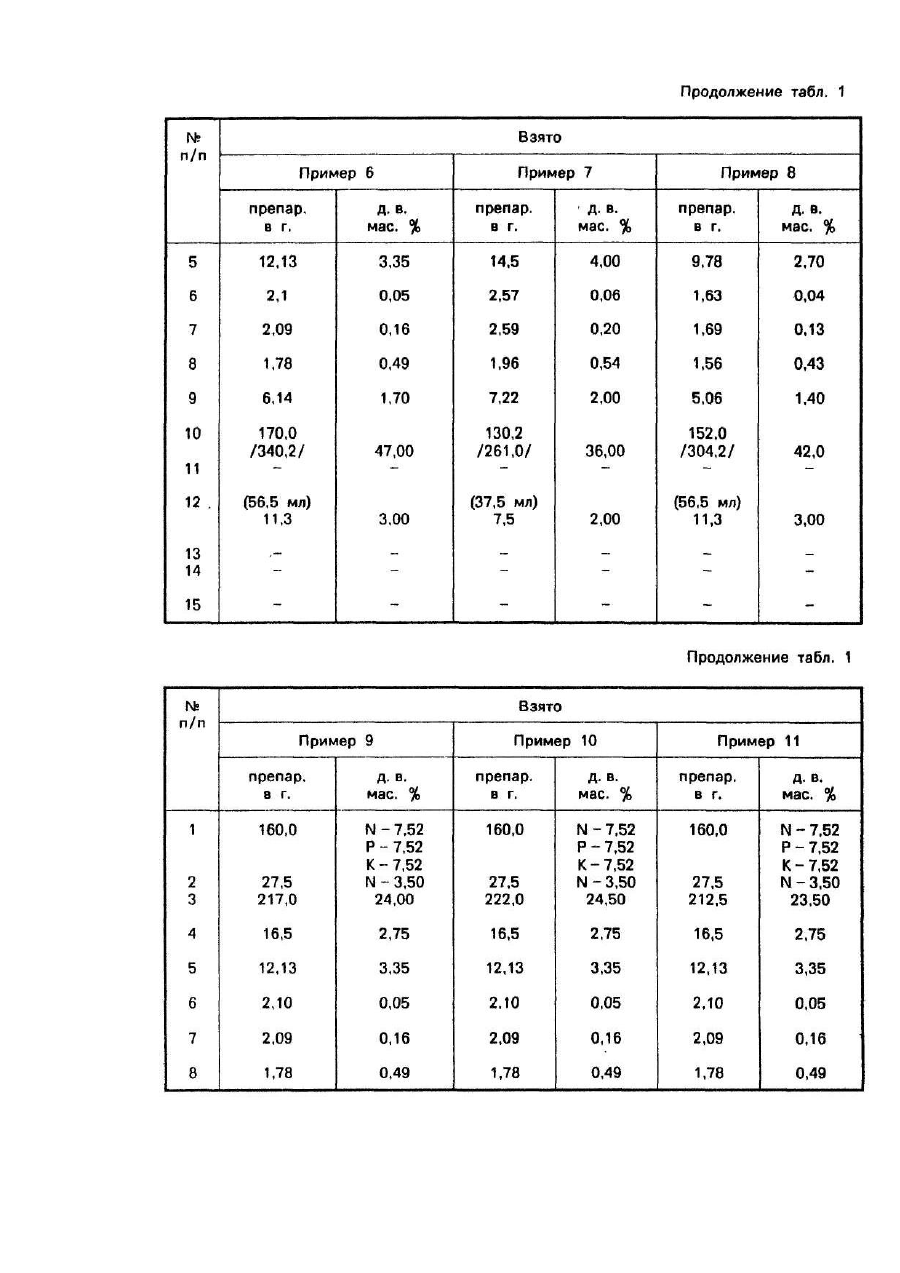 Продолжение табл. 1

| № п/п | Взято | | | | | |
|---|---|---|---|---|---|---|
| | Пример 6 | | Пример 7 | | Пример 8 | |
| | препар. в г. | д. в. мас. % | препар. в г. | д. в. мас. % | препар. в г. | д. в. мас. % |
| 5 | 12,13 | 3,35 | 14,5 | 4,00 | 9,78 | 2,70 |
| 6 | 2,1 | 0,05 | 2,57 | 0,06 | 1,63 | 0,04 |
| 7 | 2,09 | 0,16 | 2,59 | 0,20 | 1,69 | 0,13 |
| 8 | 1,78 | 0,49 | 1,96 | 0,54 | 1,56 | 0,43 |
| 9 | 6,14 | 1,70 | 7,22 | 2,00 | 5,06 | 1,40 |
| 10 | 170,0 /340,2/ | 47,00 | 130,2 /261,0/ | 36,00 | 152,0 /304,2/ | 42,0 |
| 11 | – | – | – | – | – | – |
| 12 | (56,5 мл) 11,3 | 3,00 | (37,5 мл) 7,5 | 2,00 | (56,5 мл) 11,3 | 3,00 |
| 13 | – | – | – | – | – | – |
| 14 | – | – | – | – | – | – |
| 15 | – | – | – | – | – | – |

Продолжение табл. 1

| № п/п | Взято | | | | | |
|---|---|---|---|---|---|---|
| | Пример 9 | | Пример 10 | | Пример 11 | |
| | препар. в г. | д. в. мас. % | препар. в г. | д. в. мас. % | препар. в г. | д. в. мас. % |
| 1 | 160,0 | N – 7,52 P – 7,52 K – 7,52 | 160,0 | N – 7,52 P – 7,52 K – 7,52 | 160,0 | N – 7,52 P – 7,52 K – 7,52 |
| 2 | 27,5 | N – 3,50 | 27,5 | N – 3,50 | 27,5 | N – 3,50 |
| 3 | 217,0 | 24,00 | 222,0 | 24,50 | 212,5 | 23,50 |
| 4 | 16,5 | 2,75 | 16,5 | 2,75 | 16,5 | 2,75 |
| 5 | 12,13 | 3,35 | 12,13 | 3,35 | 12,13 | 3,35 |
| 6 | 2,10 | 0,05 | 2,10 | 0,05 | 2,10 | 0,05 |
| 7 | 2,09 | 0,16 | 2,09 | 0,16 | 2,09 | 0,16 |
| 8 | 1,78 | 0,49 | 1,78 | 0,49 | 1,78 | 0,49 |